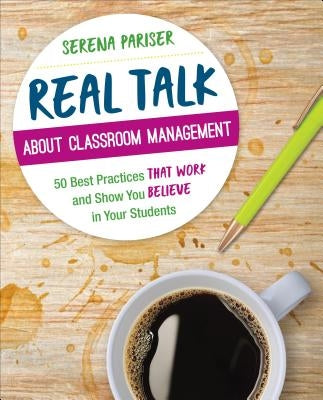 SERENA PARISER

REAL TALK

ABOUT CLASSROOM MANAGEMENT

50 Best Practices THAT WORK and Show You BELIEVE in Your Students